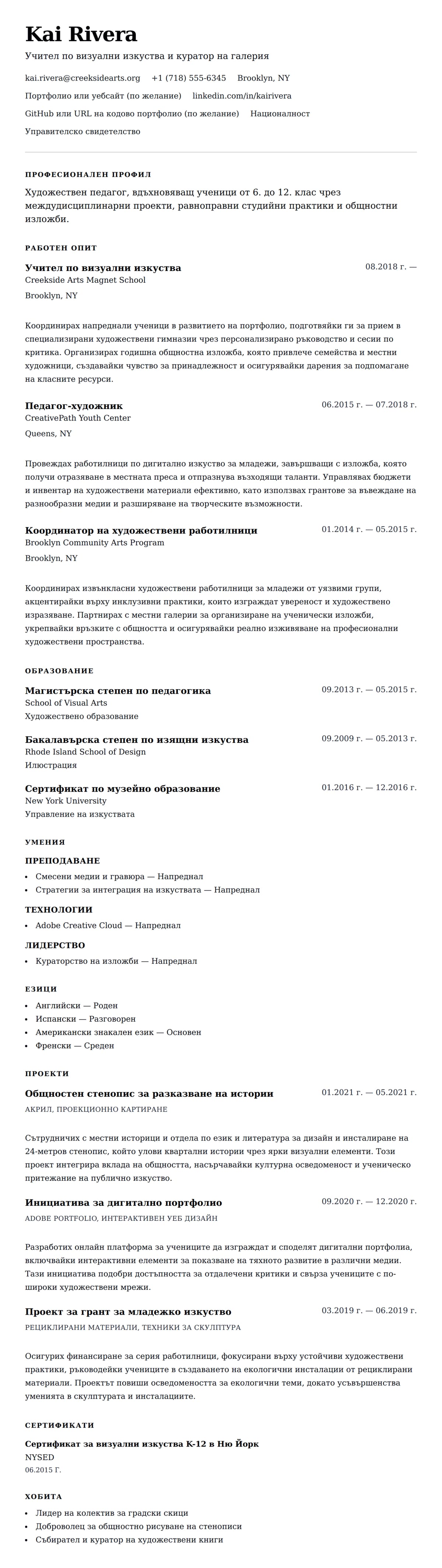 Kai Rivera
Учител по визуални изкуства и куратор на галерия

kai.rivera@creeksidearts.org +1 (718) 555-6345 Brooklyn, NY
Портфолио или уебсайт (по желание) linkedin.com/in/kairivera
GitHub или URL на кодово портфолио (по желание) Националност
Управителско свидетелство

ПРОФЕСИОНАЛЕН ПРОФИЛ
Художествен педагог, вдъхновяващ ученици от 6. до 12. клас чрез междудисциплинарни проекти, равноправни студийни практики и общностни изложби.

РАБОТЕН ОПИТ
Учител по визуални изкуства 08.2018 г. —
Creekside Arts Magnet School
Brooklyn, NY

Координирах напреднали ученици в развитието на портфолио, подготвяйки ги за прием в специализирани художествени гимназии чрез персонализирано ръководство и сесии по критика. Организирах годишна общностна изложба, която привлече семейства и местни художници, създавайки чувство за принадлежност и осигурявайки дарения за подпомагане на класните ресурси.

Педагог-художник 06.2015 г. — 07.2018 г.
CreativePath Youth Center
Queens, NY

Провеждах работилници по дигитално изкуство за младежи, завършващи с изложба, която получи отразяване в местната преса и отпразнува възходящи таланти. Управлявах бюджети и инвентар на художествени материали ефективно, като използвах грантове за въвеждане на разнообразни медии и разширяване на творческите възможности.

Координатор на художествени работилници 01.2014 г. — 05.2015 г.
Brooklyn Community Arts Program
Brooklyn, NY

Координирах извънкласни художествени работилници за младежи от уязвими групи, акцентирайки върху инклузивни практики, които изграждат увереност и художествено изразяване. Партнирах с местни галерии за организиране на ученически изложби, укрепвайки връзките с общността и осигурявайки реално изживяване на професионални художествени пространства.

ОБРАЗОВАНИЕ
Магистърска степен по педагогика 09.2013 г. — 05.2015 г.
School of Visual Arts
Художествено образование

Бакалавърска степен по изящни изкуства 09.2009 г. — 05.2013 г.
Rhode Island School of Design
Илюстрация

Сертификат по музейно образование 01.2016 г. — 12.2016 г.
New York University
Управление на изкуствата

УМЕНИЯ
ПРЕПОДАВАНЕ
• Смесени медии и гравюра — Напреднал
• Стратегии за интеграция на изкуствата — Напреднал
ТЕХНОЛОГИИ
• Adobe Creative Cloud — Напреднал
ЛИДЕРСТВО
• Кураторство на изложби — Напреднал

ЕЗИЦИ
• Английски — Роден
• Испански — Разговорен
• Американски знакален език — Основен
• Френски — Среден

ПРОЕКТИ
Общностен стенопис за разказване на истории 01.2021 г. — 05.2021 г.
АКРИЛ, ПРОЕКЦИОННО КАРТИРАНЕ

Сътрудничих с местни историци и отдела по език и литература за дизайн и инсталиране на 24-метров стенопис, който улови квартални истории чрез ярки визуални елементи. Този проект интегрира вклада на общността, насърчавайки културна осведоменост и ученическо притежание на публично изкуство.

Инициатива за дигитално портфолио 09.2020 г. — 12.2020 г.
ADOBE PORTFOLIO, ИНТЕРАКТИВЕН УЕБ ДИЗАЙН

Разработих онлайн платформа за учениците да изграждат и споделят дигитални портфолиа, включвайки интерактивни елементи за показване на тяхното развитие в различни медии. Тази инициатива подобри достъпността за отдалечени критики и свърза учениците с по-широки художествени мрежи.

Проект за грант за младежко изкуство 03.2019 г. — 06.2019 г.
РЕЦИКЛИРАНИ МАТЕРИАЛИ, ТЕХНИКИ ЗА СКУЛПТУРА

Осигурих финансиране за серия работилници, фокусирани върху устойчиви художествени практики, ръководейки учениците в създаването на екологични инсталации от рециклирани материали. Проектът повиши осведомеността за екологични теми, докато усъвършенства уменията в скулптурата и инсталациите.

СЕРТИФИКАТИ
Сертификат за визуални изкуства K-12 в Ню Йорк
NYSED
06.2015 Г.

ХОБИТА
• Лидер на колектив за градски скици
• Доброволец за общностно рисуване на стенописи
• Събирател и куратор на художествени книги